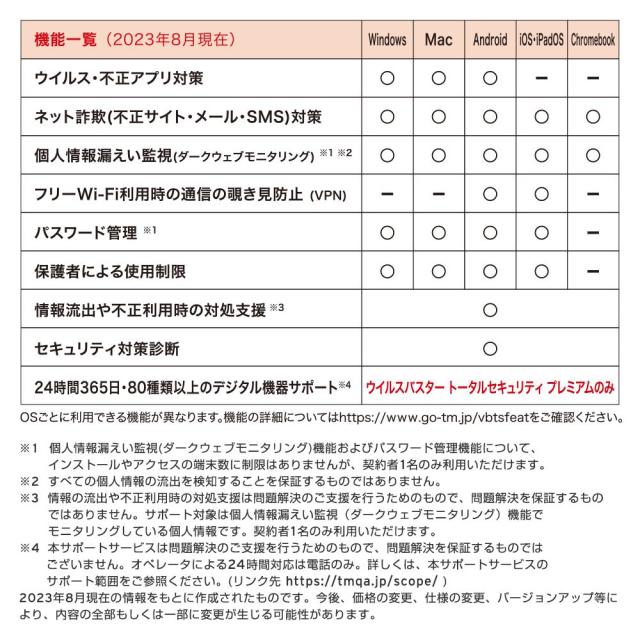 | 機能一覧（2023年8月現在） | Windows | Mac | Android | iOS・iPadOS | Chromebook |
|---|---|---|---|---|---|
| ウイルス・不正アプリ対策 | ○ | ○ | ○ | ー | ー |
| ネット詐欺(不正サイト・メール・SMS)対策 | ○ | ○ | ○ | ○ | ○ |
| 個人情報漏えい監視(ダークウェブモニタリング) ※1 ※2 | ○ | ○ | ○ | ○ | ○ |
| フリーWi-Fi利用時の通信の覗き見防止 (VPN) | ー | ー | ○ | ○ | ー |
| パスワード管理 ※1 | ○ | ○ | ○ | ○ | ー |
| 保護者による使用制限 | ○ | ○ | ○ | ○ | ー |
| 情報流出や不正利用時の対処支援 ※3 | ○ | | | | |
| セキュリティ対策診断 | ○ | | | | |
| 24時間365日・80種類以上のデジタル機器サポート※4 | ウイルスバスター トータルセキュリティ プレミアムのみ | | | | |

OSごとに利用できる機能が異なります。機能の詳細についてはhttps://www.go-tm.jp/vbtsfeatをご確認ください。

※1 個人情報漏えい監視(ダークウェブモニタリング)機能およびパスワード管理機能について、インストールやアクセスの端末数に制限はありませんが、契約者1名のみ利用いただけます。
※2 すべての個人情報の流出を検知することを保証するものではありません。
※3 情報の流出や不正利用時の対処支援は問題解決のご支援を行うためのもので、問題解決を保証するものではありません。サポート対象は個人情報漏えい監視（ダークウェブモニタリング）機能でモニタリングしている個人情報です。契約者1名のみ利用いただけます。
※4 本サポートサービスは問題解決のご支援を行うためのもので、問題解決を保証するものではございません。オペレータによる24時間対応は電話のみ。詳しくは、本サポートサービスのサポート範囲をご参照ください。（リンク先 https://tmqa.jp/scope/ ）
2023年8月現在の情報をもとに作成されたものです。今後、価格の変更、仕様の変更、バージョンアップ等により、内容の全部もしくは一部に変更が生じる可能性があります。